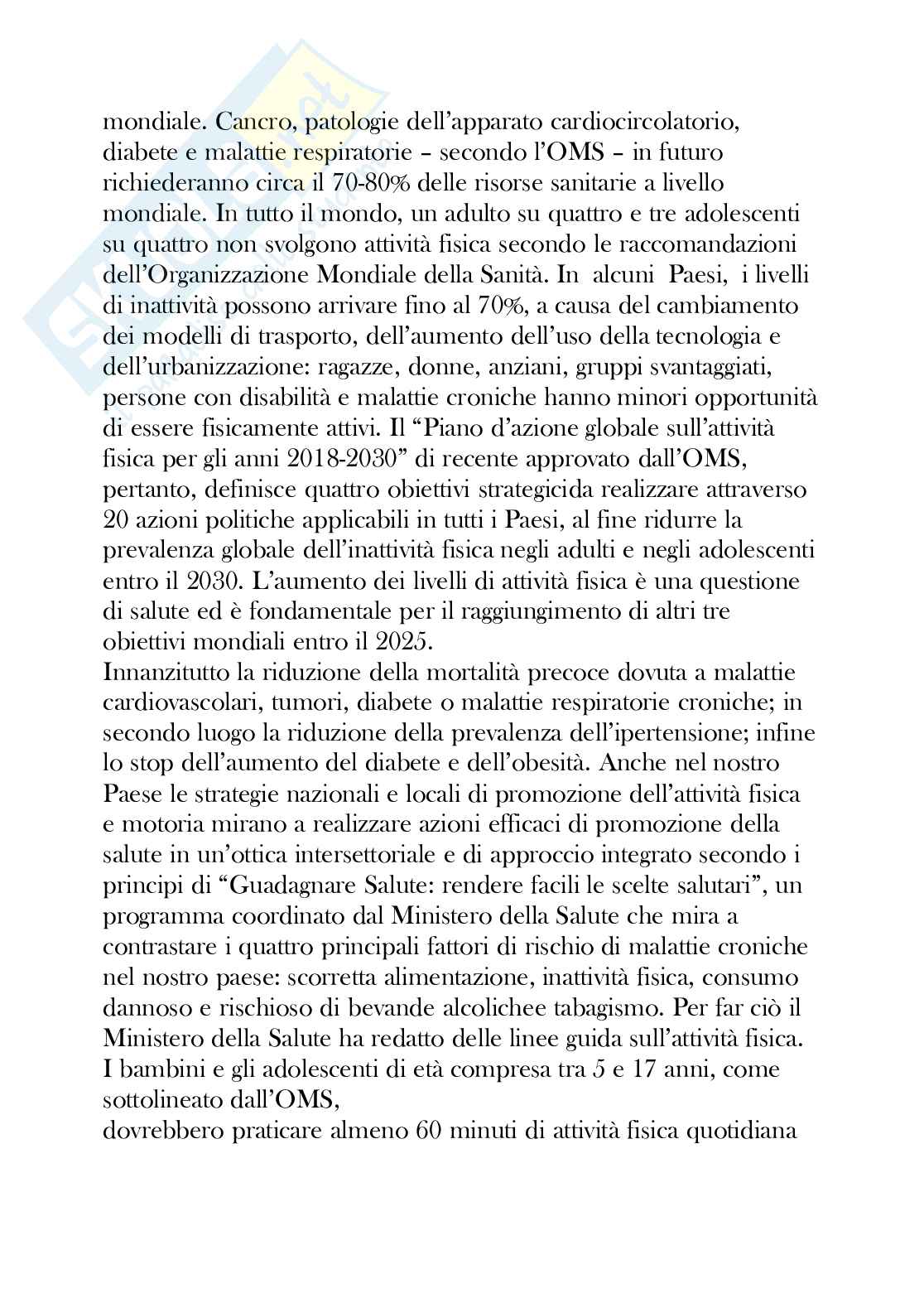 mondiale. Cancro, patologie dell'apparato cardiocircolatorio, diabete e malattie respiratorie – secondo l'OMS – in futuro richiederanno circa il 70-80% delle risorse sanitarie a livello mondiale. In tutto il mondo, un adulto su quattro e tre adolescenti su quattro non svolgono attività fisica secondo le raccomandazioni dell'Organizzazione Mondiale della Sanità. In alcuni Paesi, i livelli di inattività possono arrivare fino al 70%, a causa del cambiamento dei modelli di trasporto, dell'aumento dell'uso della tecnologia e dell'urbanizzazione: ragazze, donne, anziani, gruppi svantaggiati, persone con disabilità e malattie croniche hanno minori opportunità di essere fisicamente attivi. Il "Piano d'azione globale sull'attività fisica per gli anni 2018-2030" di recente approvato dall'OMS, pertanto, definisce quattro obiettivi strategicida realizzare attraverso 20 azioni politiche applicabili in tutti i Paesi, al fine ridurre la prevalenza globale dell'inattività fisica negli adulti e negli adolescenti entro il 2030. L'aumento dei livelli di attività fisica è una questione di salute ed è fondamentale per il raggiungimento di altri tre obiettivi mondiali entro il 2025.
Innanzitutto la riduzione della mortalità precoce dovuta a malattie cardiovascolari, tumori, diabete o malattie respiratorie croniche; in secondo luogo la riduzione della prevalenza dell'ipertensione; infine lo stop dell'aumento del diabete e dell'obesità. Anche nel nostro Paese le strategie nazionali e locali di promozione dell'attività fisica e motoria mirano a realizzare azioni efficaci di promozione della salute in un'ottica intersettoriale e di approccio integrato secondo i principi di "Guadagnare Salute: rendere facili le scelte salutari", un programma coordinato dal Ministero della Salute che mira a contrastare i quattro principali fattori di rischio di malattie croniche nel nostro paese: scorretta alimentazione, inattività fisica, consumo dannoso e rischioso di bevande alcolichee tabagismo. Per far ciò il Ministero della Salute ha redatto delle linee guida sull'attività fisica. I bambini e gli adolescenti di età compresa tra 5 e 17 anni, come sottolineato dall'OMS,
dovrebbero praticare almeno 60 minuti di attività fisica quotidiana